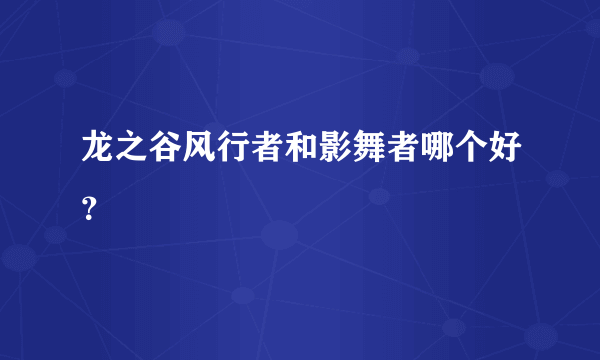 龙之谷风行者和影舞者哪个好？